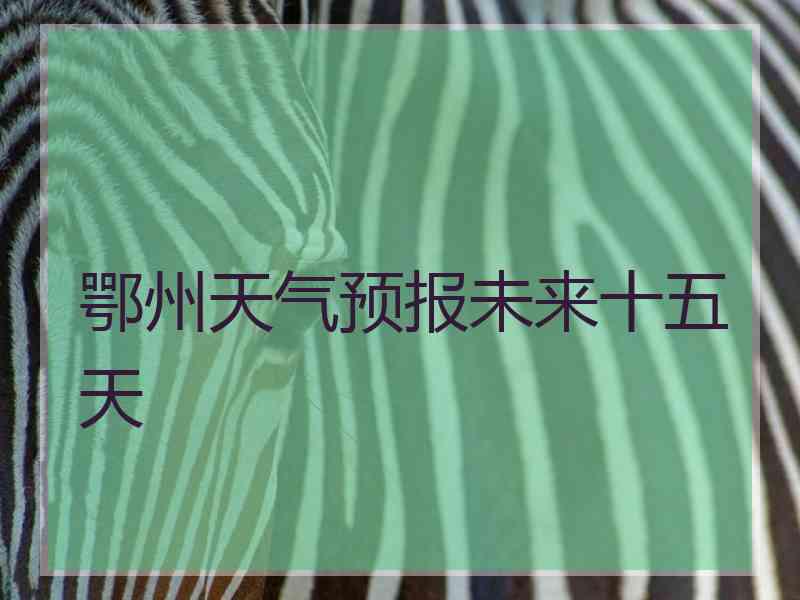 鄂州天气预报未来十五天